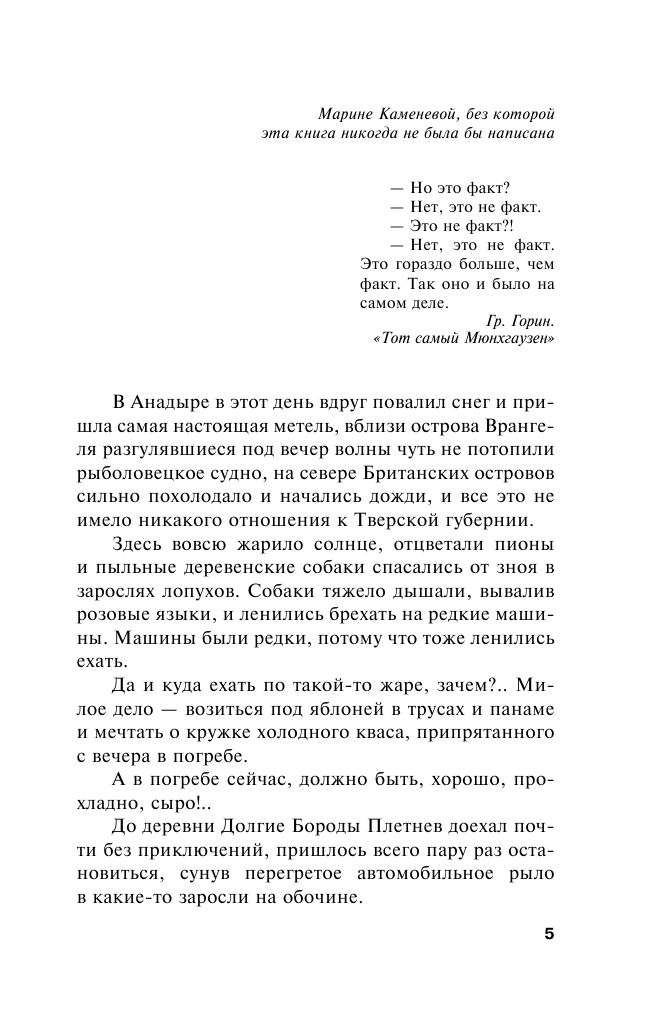 Марине Каменевой, без которой эта книга никогда не была бы написана

— Но это факт?
— Нет, это не факт.
— Это не факт?!
— Нет, это не факт. Это гораздо больше, чем факт. Так оно и было на самом деле.

Гр. Горин.
«Тот самый Мюнхгаузен»

В Анадыре в этот день вдруг повалил снег и пришла самая настоящая метель, вблизи острова Врангеля разгулявшиеся под вечер волны чуть не потопили рыболовецкое судно, на севере Британских островов сильно похолодало и начались дожди, и все это не имело никакого отношения к Тверской губернии.

Здесь вовсю жарило солнце, отцветали пионы и пыльные деревенские собаки спасались от зноя в зарослях лопухов. Собаки тяжело дышали, вывалив розовые языки, и ленились брехать на редкие машины. Машины были редки, потому что тоже ленились ехать.

Да и куда ехать по такой-то жаре, зачем?.. Милое дело — возиться под яблоней в трусах и панаме и мечтать о кружке холодного кваса, припрятанного с вечера в погребе.

А в погребе сейчас, должно быть, хорошо, прохладно, сыро!..

До деревни Долгие Бороды Плетнев доехал почти без приключений, пришлось всего пару раз остановиться, сунув перегретое автомобильное рыло в какие-то заросли на обочине.

5